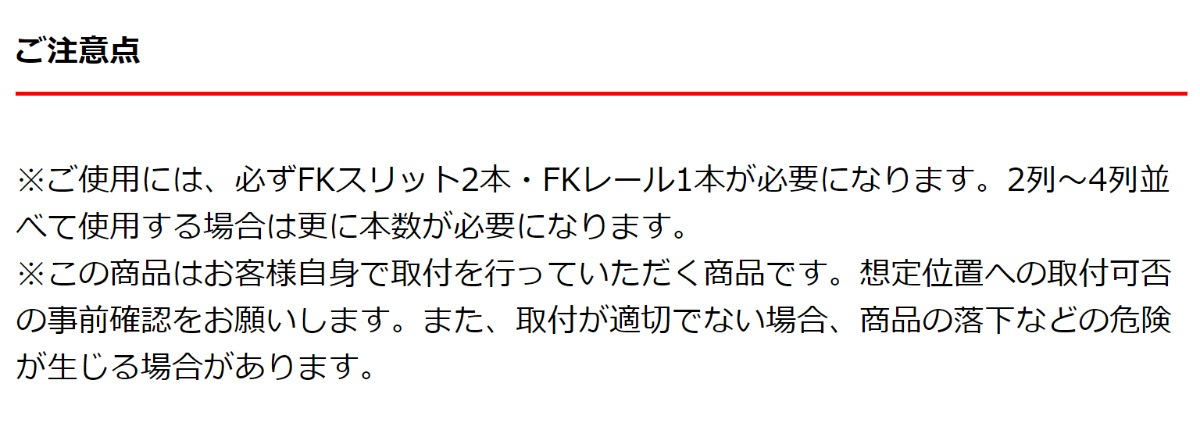 ご注意点

※ご使用には、必ずFKスリット2本・FKレール1本が必要になります。2列～4列並べて使用する場合は更に本数が必要になります。
※この商品はお客様自身で取付を行っていただく商品です。想定位置への取付可否の事前確認をお願いします。また、取付が適切でない場合、商品の落下などの危険が生じる場合があります。